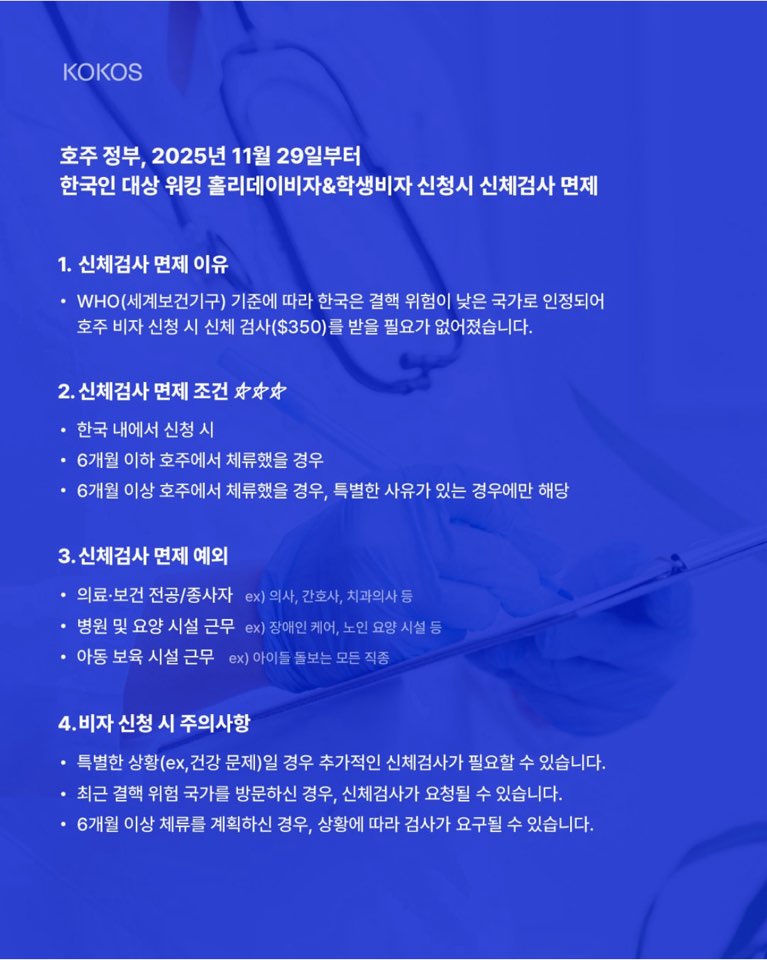 KOKOS

호주 정부, 2025년 11월 29일부터
한국인 대상 워킹 홀리데이비자&학생비자 신청시 신체검사 면제

1. 신체검사 면제 이유

• WHO(세계보건기구) 기준에 따라 한국은 결핵 위험이 낮은 국가로 인정되어 호주 비자 신청 시 신체 검사($350)를 받을 필요가 없어졌습니다.

2. 신체검사 면제 조건 ☆☆☆

• 한국 내에서 신청 시
• 6개월 이하 호주에서 체류했을 경우
• 6개월 이상 호주에서 체류했을 경우, 특별한 사유가 있는 경우에만 해당

3. 신체검사 면제 예외

• 의료·보건 전공/종사자 ex) 의사, 간호사, 치과의사 등
• 병원 및 요양 시설 근무 ex) 장애인 케어, 노인 요양 시설 등
• 아동 보육 시설 근무 ex) 아이들 돌보는 모든 직종

4. 비자 신청 시 주의사항

• 특별한 상황(ex,건강 문제)일 경우 추가적인 신체검사가 필요할 수 있습니다.
• 최근 결핵 위험 국가를 방문하신 경우, 신체검사가 요청될 수 있습니다.
• 6개월 이상 체류를 계획하신 경우, 상황에 따라 검사가 요구될 수 있습니다.